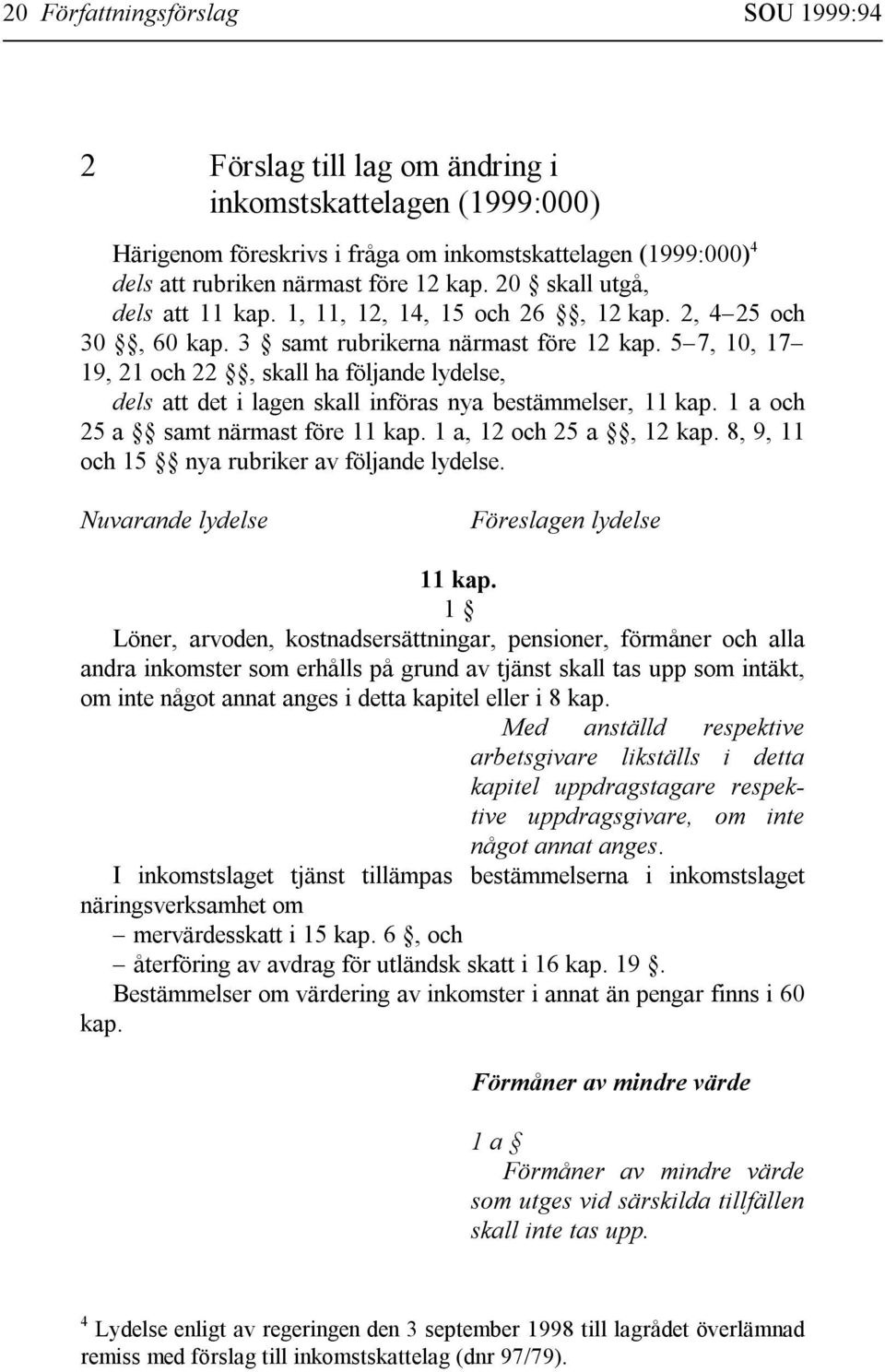 20 Författningsförslag SOU 1999:94

2 Förslag till lag om ändring i inkomstskattelagen (1999:000)

Härigenom föreskrivs i fråga om inkomstskattelagen (1999:000)$^4$
dels att rubriken närmast före 12 kap. 20 § skall utgå,
dels att 11 kap. 1, 11, 12, 14, 15 och 26 §§, 12 kap. 2, 4–25 och 30 §§, 60 kap. 3 § samt rubrikerna närmast före 12 kap. 5–7, 10, 17–19, 21 och 22 §§, skall ha följande lydelse,
dels att det i lagen skall införas nya bestämmelser, 11 kap. 1 a och 25 a §§ samt närmast före 11 kap. 1 a, 12 och 25 a §§, 12 kap. 8, 9, 11 och 15 §§ nya rubriker av följande lydelse.

Nuvarande lydelse

Föreslagen lydelse

11 kap.
1 §
Löner, arvoden, kostnadsersättningar, pensioner, förmåner och alla andra inkomster som erhålls på grund av tjänst skall tas upp som intäkt, om inte något annat anges i detta kapitel eller i 8 kap.

Med anställd respektive arbetsgivare likställs i detta kapitel uppdragstagare respektive uppdragsgivare, om inte något annat anges.

I inkomstslaget tjänst tillämpas bestämmelserna i inkomstslaget näringsverksamhet om
– mervärdesskatt i 15 kap. 6 §, och
– återföring av avdrag för utländsk skatt i 16 kap. 19 §.
Bestämmelser om värdering av inkomster i annat än pengar finns i 60 kap.

Förmåner av mindre värde

1 a §
Förmåner av mindre värde som utges vid särskilda tillfällen skall inte tas upp.

$^4$ Lydelse enligt av regeringen den 3 september 1998 till lagrådet överlämnad remiss med förslag till inkomstskattelag (dnr 97/79).